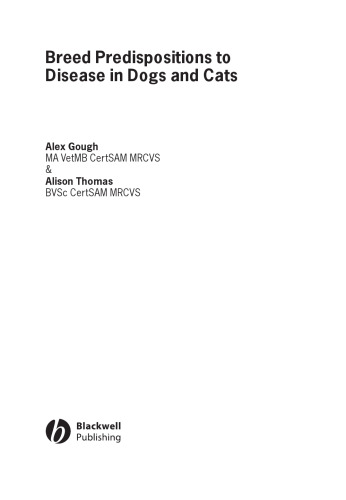 Breed Predispositions to Disease in Dogs and Cats

Alex Gough
MA VetMB CertSAM MRCVS
&
Alison Thomas
BVSc CertSAM MRCVS

Blackwell
Publishing